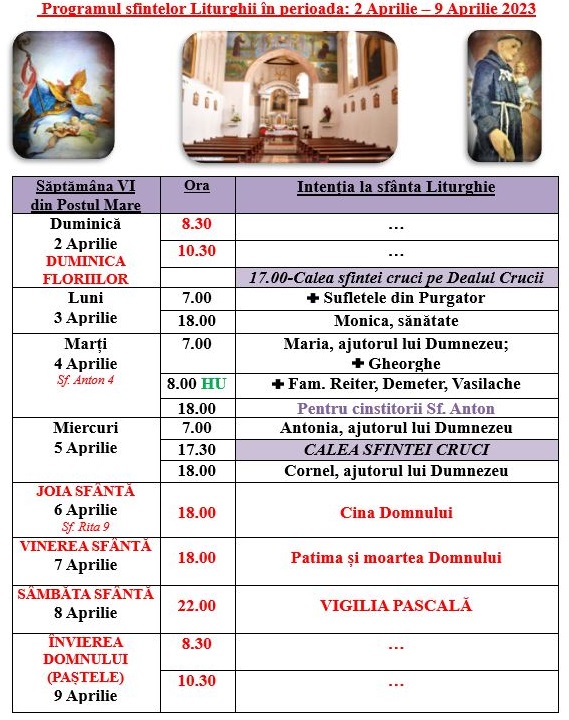 Programul sfintelor Liturghii în perioada: 2 Aprilie – 9 Aprilie 2023

| Săptămâna VI din Postul Mare | Ora | Intenția la sfânta Liturghie |
|---|---|---|
| Duminică 2 Aprilie DUMINICA FLORIILOR | 8.30 | ... |
| | 10.30 | ... |
| | | 17.00-Calea sfintei cruci pe Dealul Crucii |
| Luni 3 Aprilie | 7.00 | ✚ Sufletele din Purgator |
| | 18.00 | Monica, sănătate |
| Marți 4 Aprilie Sf. Anton 4 | 7.00 | Maria, ajutorul lui Dumnezeu; ✚ Gheorghe |
| | 8.00 HU | ✚ Fam. Reiter, Demeter, Vasilache |
| | 18.00 | Pentru cinstitorii Sf. Anton |
| Miercuri 5 Aprilie | 7.00 | Antonia, ajutorul lui Dumnezeu |
| | 17.30 | CALEA SFINTEI CRUCI |
| | 18.00 | Cornel, ajutorul lui Dumnezeu |
| JOIA SFÂNTĂ 6 Aprilie Sf. Rita 9 | 18.00 | Cina Domnului |
| VINEREA SFÂNTĂ 7 Aprilie | 18.00 | Patima și moartea Domnului |
| SÂMBĂTA SFÂNTĂ 8 Aprilie | 22.00 | VIGILIA PASCALĂ |
| ÎNVIEREA DOMNULUI (PAȘTELE) 9 Aprilie | 8.30 | ... |
| | 10.30 | ... |